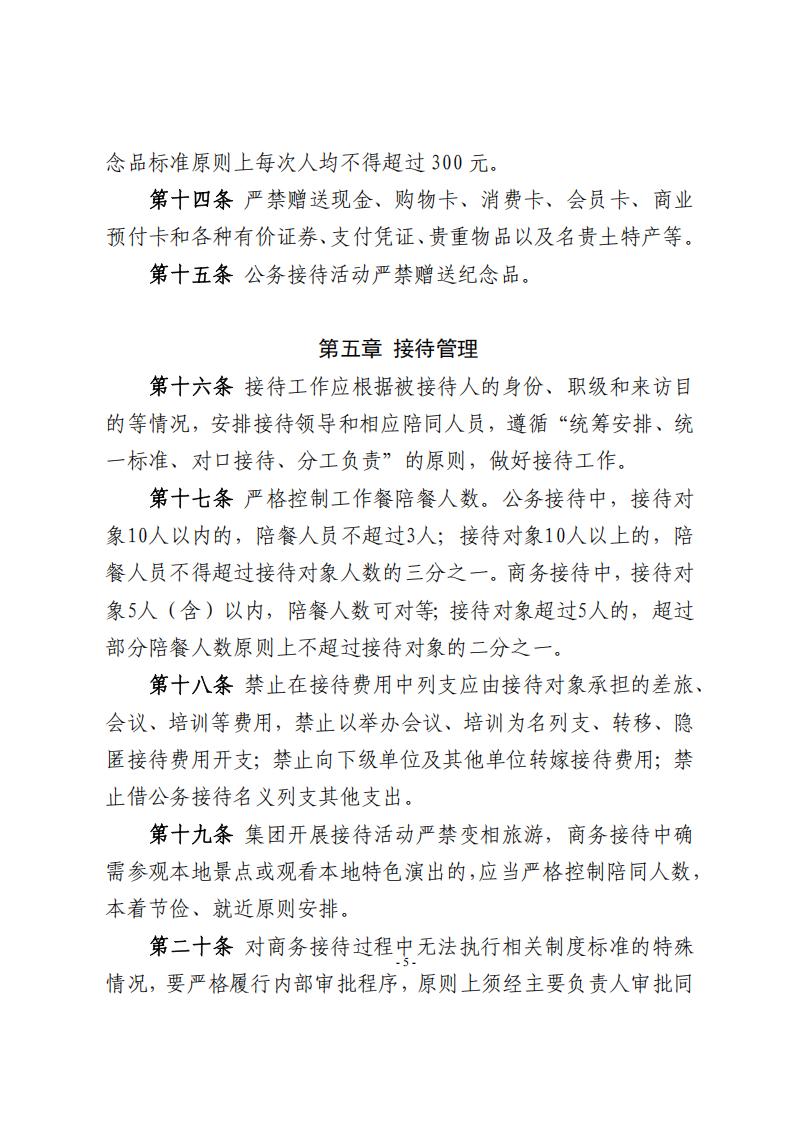 念品标准原则上每次人均不得超过 300 元。

第十四条 严禁赠送现金、购物卡、消费卡、会员卡、商业预付卡和各种有价证券、支付凭证、贵重物品以及名贵土特产等。

第十五条 公务接待活动严禁赠送纪念品。

第五章 接待管理

第十六条 接待工作应根据被接待人的身份、职级和来访目的等情况，安排接待领导和相应陪同人员，遵循“统筹安排、统一标准、对口接待、分工负责”的原则，做好接待工作。

第十七条 严格控制工作餐陪餐人数。公务接待中，接待对象10人以内的，陪餐人员不超过3人；接待对象10人以上的，陪餐人员不得超过接待对象人数的三分之一。商务接待中，接待对象5人（含）以内，陪餐人数可对等；接待对象超过5人的，超过部分陪餐人数原则上不超过接待对象的二分之一。

第十八条 禁止在接待费用中列支应由接待对象承担的差旅、会议、培训等费用，禁止以举办会议、培训为名列支、转移、隐匿接待费用开支；禁止向下级单位及其他单位转嫁接待费用；禁止借公务接待名义列支其他支出。

第十九条 集团开展接待活动严禁变相旅游，商务接待中确需参观本地景点或观看本地特色演出的，应当严格控制陪同人数，本着节俭、就近原则安排。

第二十条 对商务接待过程中无法执行相关制度标准的特殊情况，要严格履行内部审批程序，原则上须经主要负责人审批同

- 5 -